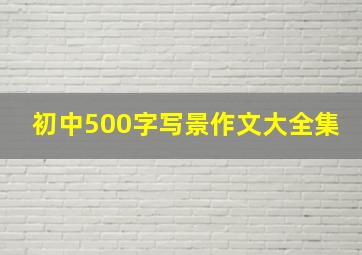 初中500字写景作文大全集